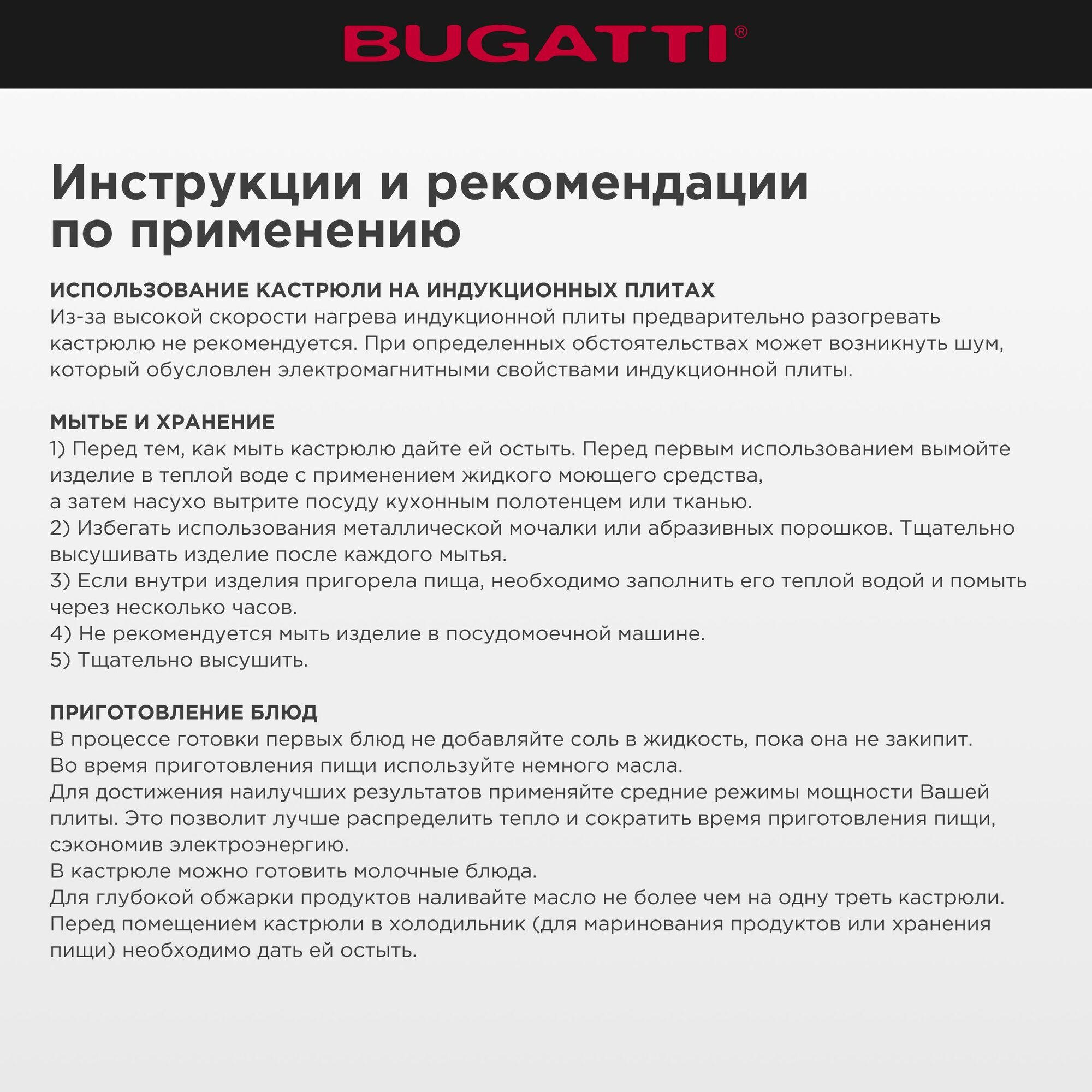 BUGATTI®

Инструкции и рекомендации по применению

ИСПОЛЬЗОВАНИЕ КАСТРЮЛИ НА ИНДУКЦИОННЫХ ПЛИТАХ
Из-за высокой скорости нагрева индукционной плиты предварительно разогревать кастрюлю не рекомендуется. При определенных обстоятельствах может возникнуть шум, который обусловлен электромагнитными свойствами индукционной плиты.

МЫТЬЕ И ХРАНЕНИЕ
1) Перед тем, как мыть кастрюлю дайте ей остыть. Перед первым использованием вымойте изделие в теплой воде с применением жидкого моющего средства,
а затем насухо вытрите посуду кухонным полотенцем или тканью.
2) Избегать использования металлической мочалки или абразивных порошков. Тщательно высушивать изделие после каждого мытья.
3) Если внутри изделия пригорела пища, необходимо заполнить его теплой водой и помыть через несколько часов.
4) Не рекомендуется мыть изделие в посудомоечной машине.
5) Тщательно высушить.

ПРИГОТОВЛЕНИЕ БЛЮД
В процессе готовки первых блюд не добавляйте соль в жидкость, пока она не закипит.
Во время приготовления пищи используйте немного масла.
Для достижения наилучших результатов применяйте средние режимы мощности Вашей плиты. Это позволит лучше распределить тепло и сократить время приготовления пищи, сэкономив электроэнергию.
В кастрюле можно готовить молочные блюда.
Для глубокой обжарки продуктов наливайте масло не более чем на одну треть кастрюли.
Перед помещением кастрюли в холодильник (для маринования продуктов или хранения пищи) необходимо дать ей остыть.